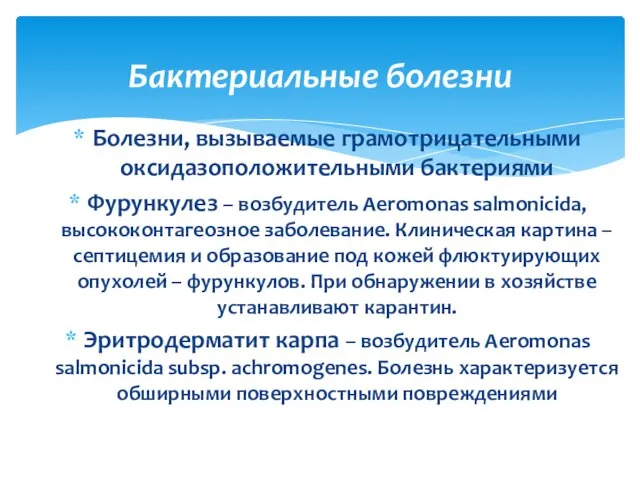 Бактериальные болезни

* Болезни, вызываемые грамотрицательными оксидазоположительными бактериями

* Фурункулез – возбудитель Aeromonas salmonicida, высококонтагеозное заболевание. Клиническая картина – септицемия и образование под кожей флюктуирующих опухолей – фурункулов. При обнаружении в хозяйстве устанавливают карантин.

* Эритродерматит карпа – возбудитель Aeromonas salmonicida subsp. achromogenes. Болезнь характеризуется обширными поверхностными повреждениями